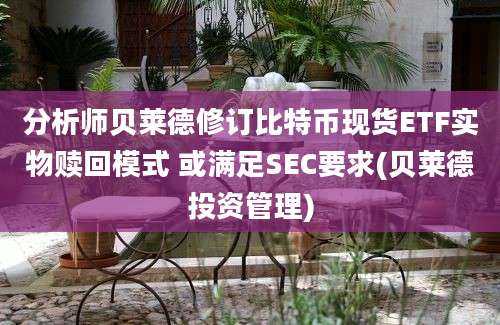 分析师贝莱德修订比特币现货ETF实物赎回模式 或满足SEC要求(贝莱德投资管理)